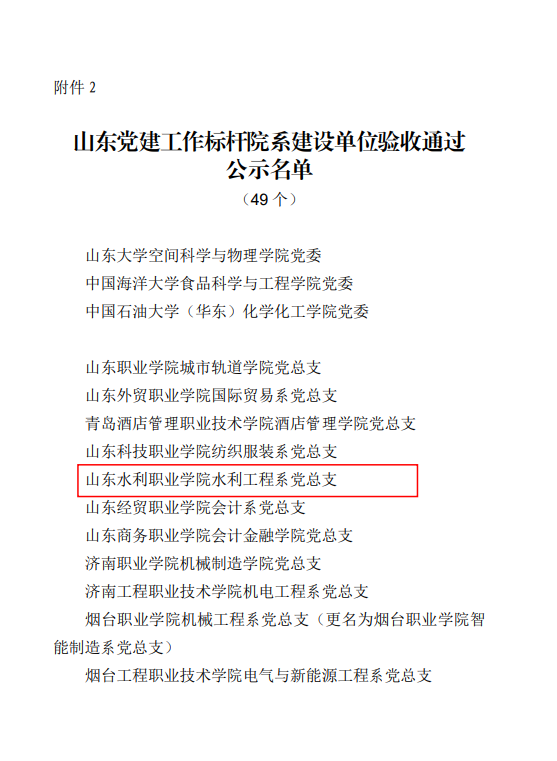 附件2

山东党建工作标杆院系建设单位验收通过
公示名单

（49个）

山东大学空间科学与物理学院党委
中国海洋大学食品科学与工程学院党委
中国石油大学（华东）化学化工学院党委

山东职业学院城市轨道学院党总支
山东外贸职业学院国际贸易系党总支
青岛酒店管理职业技术学院酒店管理学院党总支
山东科技职业学院纺织服装系党总支
山东水利职业学院水利工程系党总支
山东经贸职业学院会计系党总支
山东商务职业学院会计金融学院党总支
济南职业学院机械制造学院党总支
济南工程职业技术学院机电工程系党总支
烟台职业学院机械工程系党总支（更名为烟台职业学院智能制造系党总支）
烟台工程职业技术学院电气与新能源工程系党总支